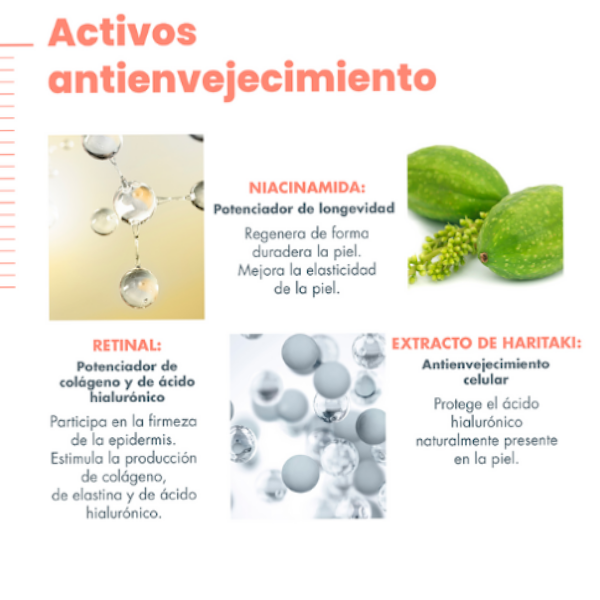 Activos antienvejecimiento

NIACINAMIDA:
Potenciador de longevidad

Regenera de forma duradera la piel. Mejora la elasticidad de la piel.

RETINAL:
Potenciador de colágeno y de ácido hialurónico

Participa en la firmeza de la epidermis. Estimula la producción de colágeno, de elastina y de ácido hialurónico.

EXTRACTO DE HARITAKI:
Antienvejecimiento celular

Protege el ácido hialurónico naturalmente presente en la piel.